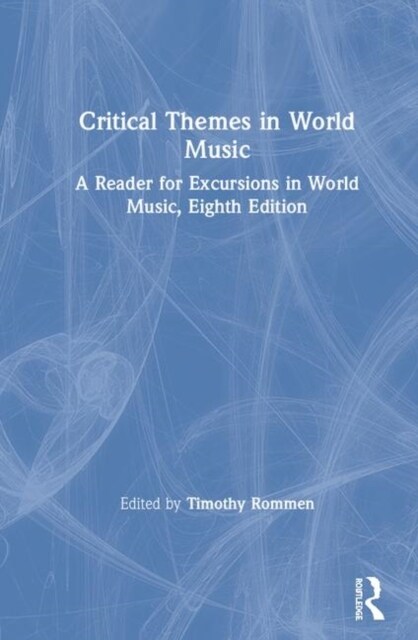 Critical Themes in World Music

A Reader for Excursions in World Music, Eighth Edition

Edited by Timothy Rommen

ROUTLEDGE